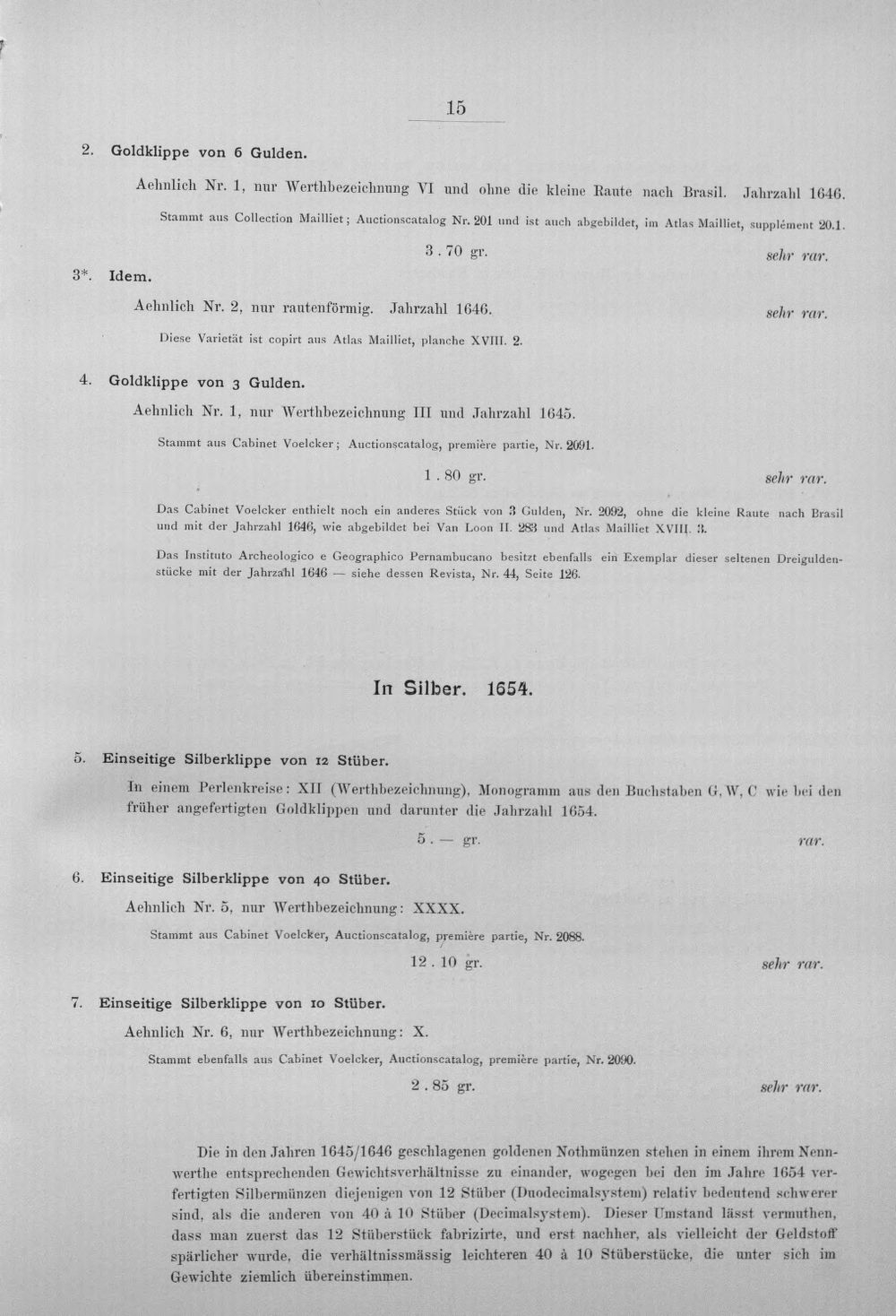 15

2. Goldklippe von 6 Gulden.

Aehnlich Nr. 1, nur Werthbezeichnung VI und ohne die kleine Raute nach Brasil. Jahrzahl 1646.

Stammt aus Collection Mailliet; Auctionscatalog Nr. 201 und ist auch abgebildet, im Atlas Mailliet, supplément 20.1.

3 . 70 gr. sehr rar.

3*. Idem.

Aehnlich Nr. 2, nur rautenförmig. Jahrzahl 1646. sehr rar.

Diese Varietät ist copirt aus Atlas Mailliet, planche XVIII. 2.

4. Goldklippe von 3 Gulden.

Aehnlich Nr. 1, nur Werthbezeichnung III und Jahrzahl 1645.

Stammt aus Cabinet Voelcker; Auctionscatalog, première partie, Nr. 2091.

1 . 80 gr. sehr rar.

Das Cabinet Voelcker enthielt noch ein anderes Stück von 3 Gulden, Nr. 2092, ohne die kleine Raute nach Brasil und mit der Jahrzahl 1646, wie abgebildet bei Van Loon II. 283 und Atlas Mailliet XVIII. 3.

Das Instituto Archeologico e Geographico Pernambucano besitzt ebenfalls ein Exemplar dieser seltenen Dreiguldenstücke mit der Jahrzahl 1646 — siehe dessen Revista, Nr. 44, Seite 126.

In Silber. 1654.

5. Einseitige Silberklippe von 12 Stüber.

In einem Perlenkreise: XII (Werthbezeichnung), Monogramm aus den Buchstaben G, W, C wie bei den früher angefertigten Goldklippen und darunter die Jahrzahl 1654.

5 . — gr. rar.

6. Einseitige Silberklippe von 40 Stüber.

Aehnlich Nr. 5, nur Werthbezeichnung: XXXX.

Stammt aus Cabinet Voelcker, Auctionscatalog, première partie, Nr. 2088.

12 . 10 gr. sehr rar.

7. Einseitige Silberklippe von 10 Stüber.

Aehnlich Nr. 6, nur Werthbezeichnung: X.

Stammt ebenfalls aus Cabinet Voelcker, Auctionscatalog, première partie, Nr. 2090.

2 . 85 gr. sehr rar.

Die in den Jahren 1645/1646 geschlagenen goldenen Nothmünzen stehen in einem ihrem Nennwerthe entsprechenden Gewichtsverhältnisse zu einander, wogegen bei den im Jahre 1654 verfertigten Silbermünzen diejenigen von 12 Stüber (Duodecimalsystem) relativ bedeutend schwerer sind, als die anderen von 40 à 10 Stüber (Decimalsystem). Dieser Umstand lässt vermuthen, dass man zuerst das 12 Stüberstück fabrizirte, und erst nachher, als vielleicht der Geldstoff spärlicher wurde, die verhältnissmässig leichteren 40 à 10 Stüberstücke, die unter sich im Gewichte ziemlich übereinstimmen.